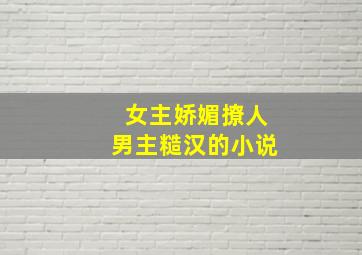 女主娇媚撩人
男主糙汉的小说